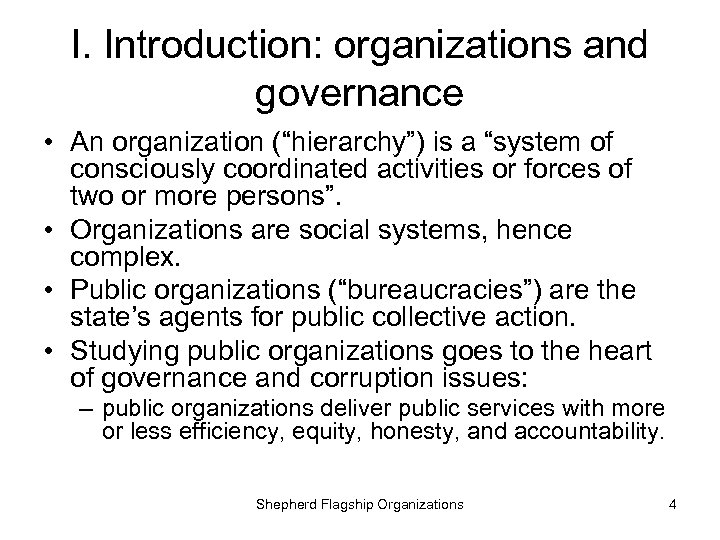 I. Introduction: organizations and governance

• An organization (“hierarchy”) is a “system of consciously coordinated activities or forces of two or more persons”.
• Organizations are social systems, hence complex.
• Public organizations (“bureaucracies”) are the state’s agents for public collective action.
• Studying public organizations goes to the heart of governance and corruption issues:
– public organizations deliver public services with more or less efficiency, equity, honesty, and accountability.

Shepherd Flagship Organizations

4